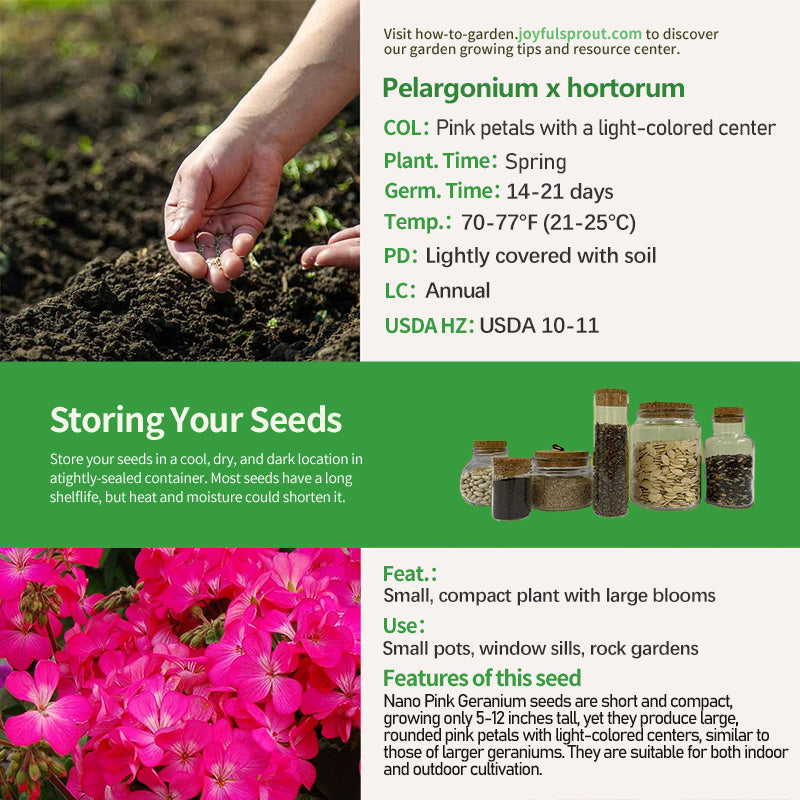 Visit how-to-garden.joyfulsprout.com to discover our garden growing tips and resource center.

Pelargonium x hortorum

COL: Pink petals with a light-colored center

Plant. Time: Spring

Germ. Time: 14-21 days

Temp.: 70-77°F (21-25°C)

PD: Lightly covered with soil

LC: Annual

USDA HZ: USDA 10-11

Storing Your Seeds

Store your seeds in a cool, dry, and dark location in atightly-sealed container. Most seeds have a long shelflife, but heat and moisture could shorten it.

Feat.:
Small, compact plant with large blooms

Use:
Small pots, window sills, rock gardens

Features of this seed
Nano Pink Geranium seeds are short and compact, growing only 5-12 inches tall, yet they produce large, rounded pink petals with light-colored centers, similar to those of larger geraniums. They are suitable for both indoor and outdoor cultivation.